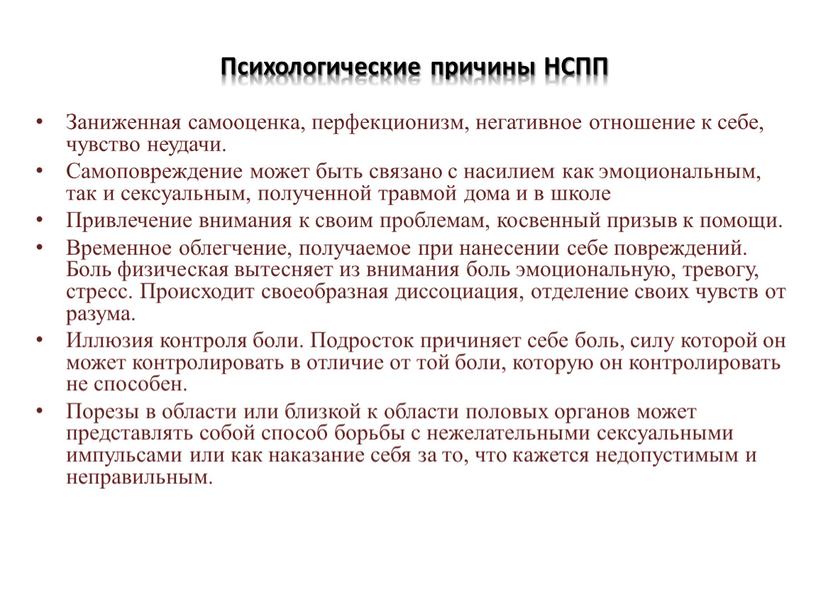 Психологические причины НСПП

• Заниженная самооценка, перфекционизм, негативное отношение к себе, чувство неудачи.
• Самоповреждение может быть связано с насилием как эмоциональным, так и сексуальным, полученной травмой дома и в школе
• Привлечение внимания к своим проблемам, косвенный призыв к помощи.
• Временное облегчение, получаемое при нанесении себе повреждений. Боль физическая вытесняет из внимания боль эмоциональную, тревогу, стресс. Происходит своеобразная диссоциация, отделение своих чувств от разума.
• Иллюзия контроля боли. Подросток причиняет себе боль, силу которой он может контролировать в отличие от той боли, которую он контролировать не способен.
• Порезы в области или близкой к области половых органов может представлять собой способ борьбы с нежелательными сексуальными импульсами или как наказание себя за то, что кажется недопустимым и неправильным.